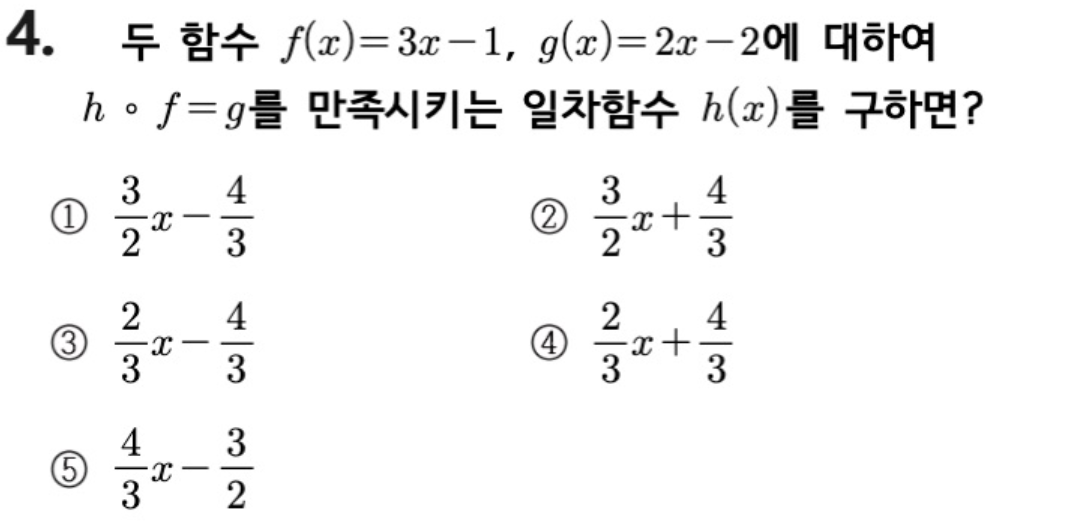 4. 두 함수 $f(x)=3x-1$, $g(x)=2x-2$에 대하여 $h \circ f=g$를 만족시키는 일차함수 $h(x)$를 구하면?

① $\frac{3}{2}x-\frac{4}{3}$

② $\frac{3}{2}x+\frac{4}{3}$

③ $\frac{2}{3}x-\frac{4}{3}$

④ $\frac{2}{3}x+\frac{4}{3}$

⑤ $\frac{4}{3}x-\frac{3}{2}$